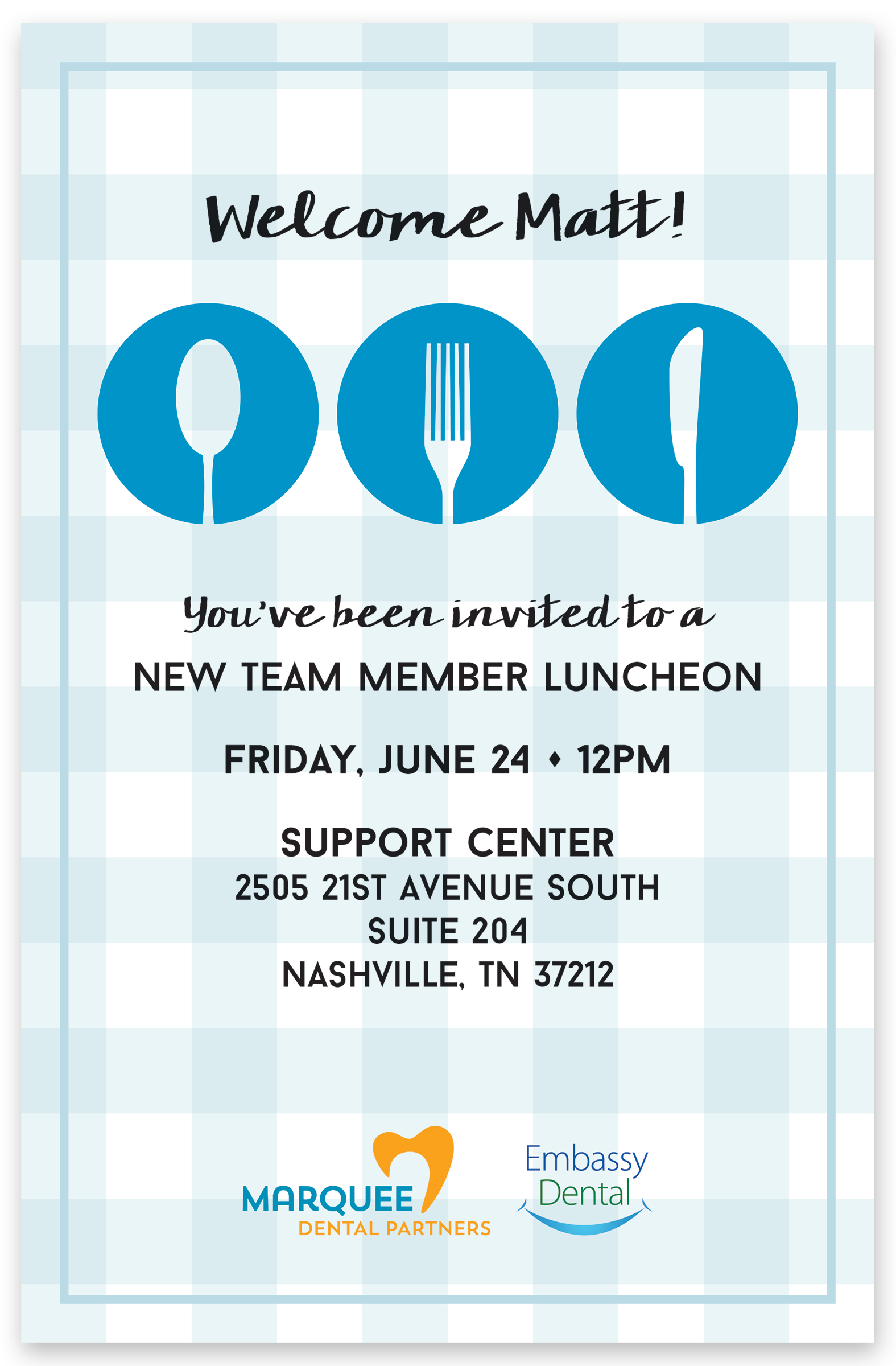 Welcome Matt!

You've been invited to a

NEW TEAM MEMBER LUNCHEON

FRIDAY, JUNE 24 ♦ 12PM

SUPPORT CENTER
2505 21ST AVENUE SOUTH
SUITE 204
NASHVILLE, TN 37212

MARQUEE
DENTAL PARTNERS

Embassy
Dental